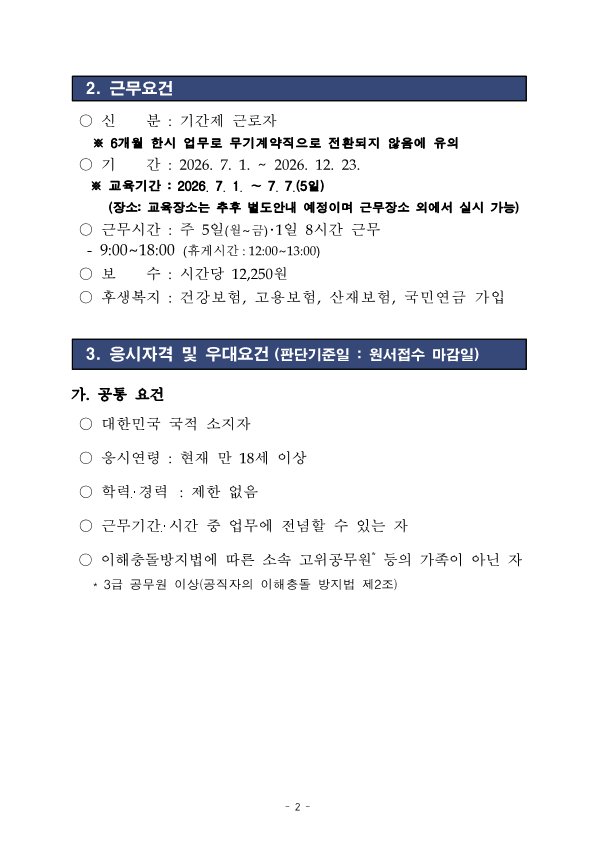 2. 근무요건

○ 신 분 : 기간제 근로자

※ 6개월 한시 업무로 무기계약직으로 전환되지 않음에 유의

○ 기 간 : 2026. 7. 1. ~ 2026. 12. 23.

※ 교육기간 : 2026. 7. 1. ~ 7. 7.(5일)

(장소: 교육장소는 추후 별도안내 예정이며 근무장소 외에서 실시 가능)

○ 근무시간 : 주 5일(월~금)·1일 8시간 근무

- 9:00~18:00 (휴게시간 : 12:00~13:00)

○ 보 수 : 시간당 12,250원

○ 후생복지 : 건강보험, 고용보험, 산재보험, 국민연금 가입

3. 응시자격 및 우대요건 (판단기준일 : 원서접수 마감일)

가. 공통 요건

○ 대한민국 국적 소지자

○ 응시연령 : 현재 만 18세 이상

○ 학력·경력 : 제한 없음

○ 근무기간·시간 중 업무에 전념할 수 있는 자

○ 이해충돌방지법에 따른 소속 고위공무원* 등의 가족이 아닌 자

* 3급 공무원 이상(공직자의 이해충돌 방지법 제2조)

- 2 -